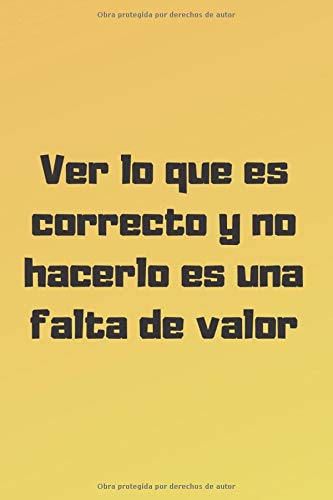 Obra protegida por derechos de autor

Ver lo que es correcto y no hacerlo es una falta de valor

Obra protegida por derechos de autor